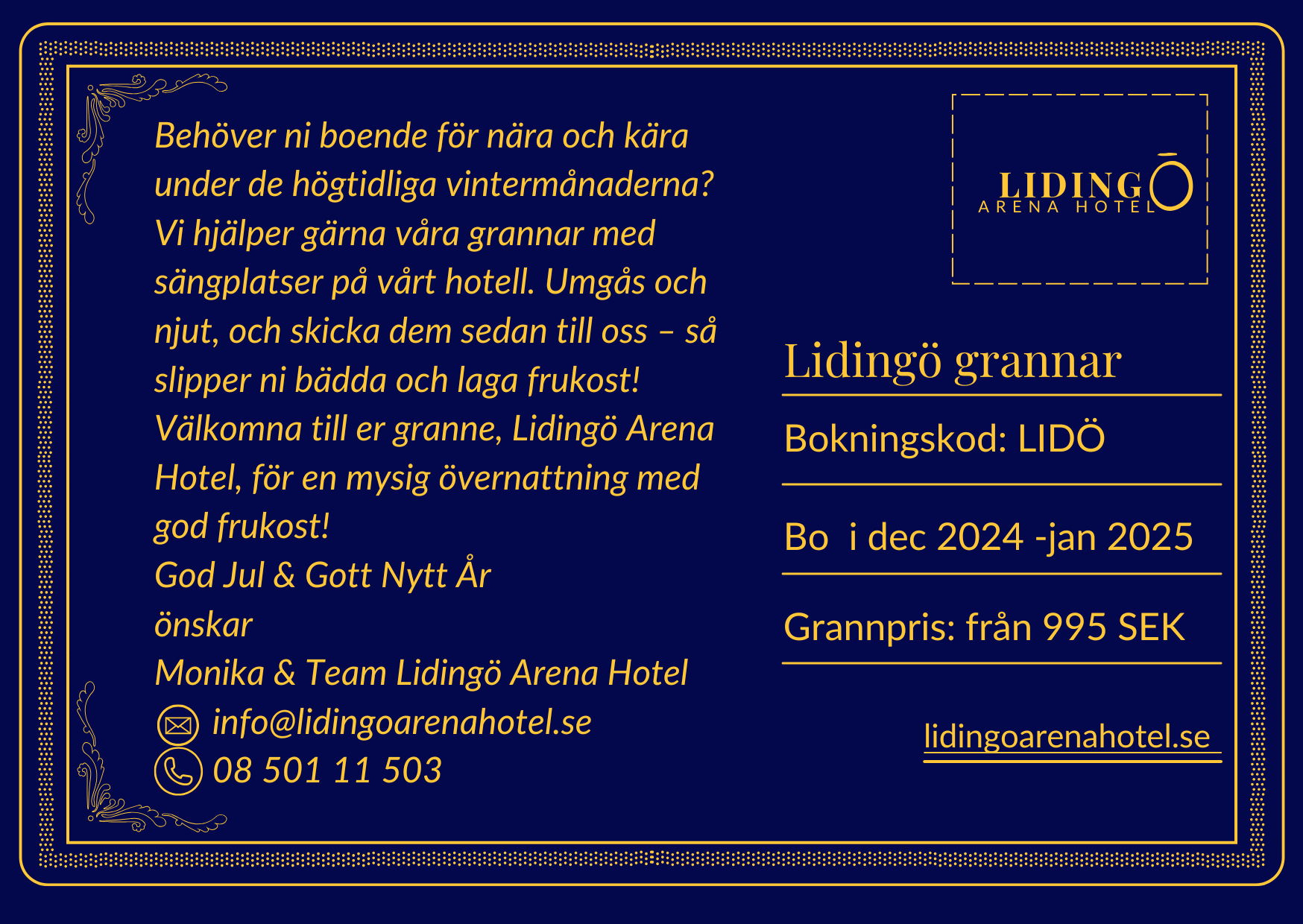 Behöver ni boende för nära och kära under de högtidliga vintermånaderna? Vi hjälper gärna våra grannar med sängplatser på vårt hotell. Umgås och njut, och skicka dem sedan till oss – så slipper ni bädda och laga frukost! Välkomna till er granne, Lidingö Arena Hotel, för en mysig övernattning med god frukost!

God Jul & Gott Nytt År
önskar
Monika & Team Lidingö Arena Hotel

info@lidingoarenahotel.se
08 501 11 503

LIDINGÖ
ARENA HOTEL

Lidingö grannar

Bokningskod: LIDÖ

Bo i dec 2024 -jan 2025

Grannpris: från 995 SEK

lidingoarenahotel.se